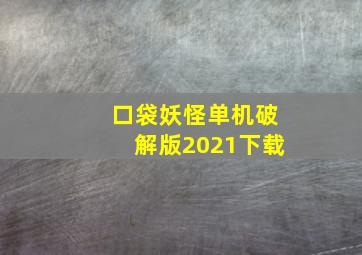 口袋妖怪单机破解版2021下载